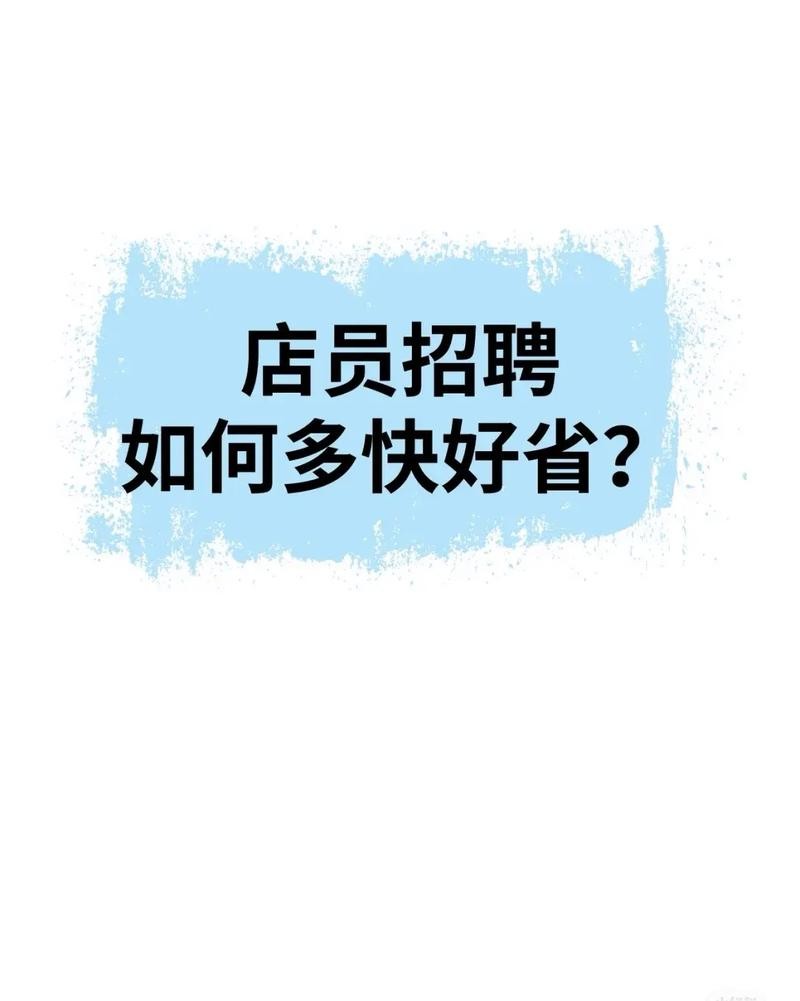 店员招聘
如何多快好省？